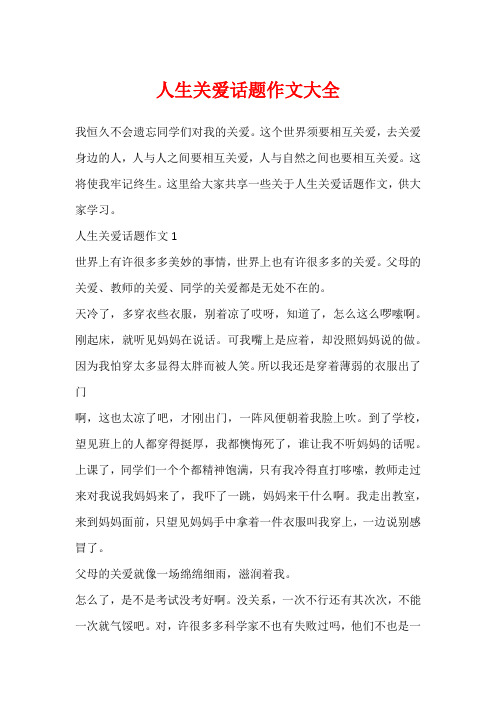 人生关爱话题作文大全

我恒久不会遗忘同学们对我的关爱。这个世界须要相互关爱，去关爱身边的人，人与人之间要相互关爱，人与自然之间也要相互关爱。这将使我牢记终生。这里给大家共享一些关于人生关爱话题作文，供大家学习。

人生关爱话题作文 1

世界上有许很多多美妙的事情，世界上也有许很多多的关爱。父母的关爱、教师的关爱、同学的关爱都是无处不在的。

天冷了，多穿衣些衣服，别着凉了哎呀，知道了，怎么这么啰嗦啊。刚起床，就听见妈妈在说话。可我嘴上是应着，却没照妈妈说的做。因为我怕穿太多显得太胖而被人笑。所以我还是穿着薄弱的衣服出了门

啊，这也太凉了吧，才刚出门，一阵风便朝着我脸上吹。到了学校，望见班上的人都穿得挺厚，我都懊悔死了，谁让我不听妈妈的话呢。上课了，同学们一个个都精神饱满，只有我冷得直打哆嗦，教师走过来对我说我妈妈来了，我吓了一跳，妈妈来干什么啊。我走出教室，来到妈妈面前，只望见妈妈手中拿着一件衣服叫我穿上，一边说别感冒了。

父母的关爱就像一场绵绵细雨，滋润着我。

怎么了，是不是考试没考好啊。没关系，一次不行还有其次次，不能一次就气馁吧。对，许很多多科学家不也有失败过吗，他们不也是一